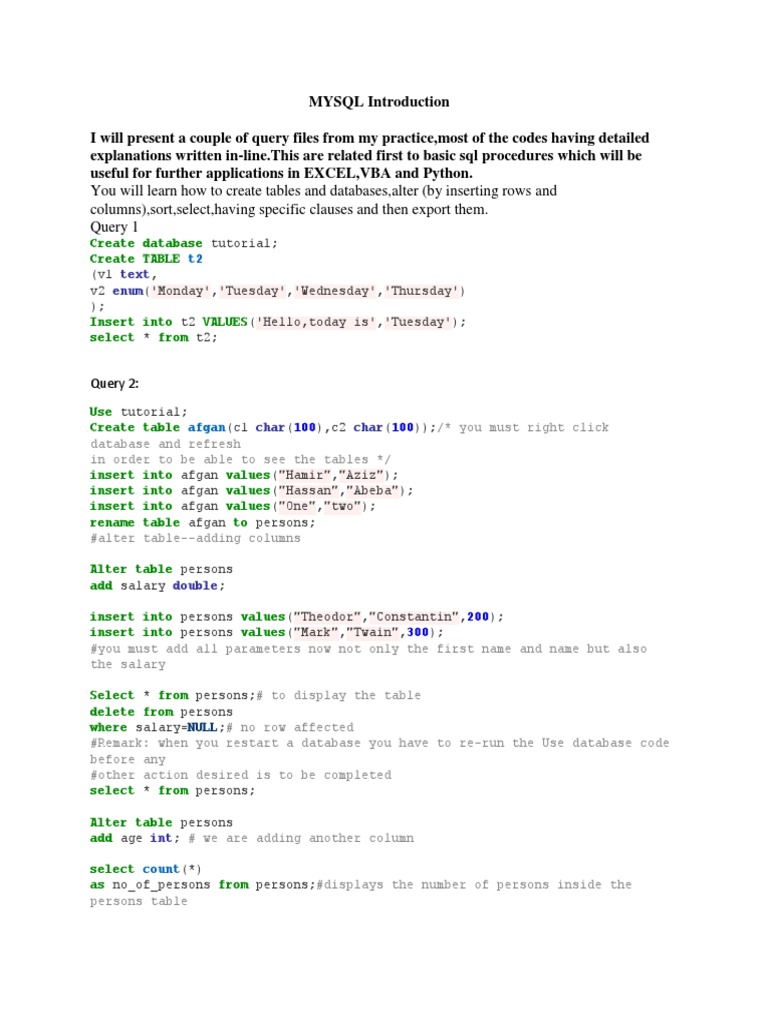 MYSQL Introduction

I will present a couple of query files from my practice,most of the codes having detailed explanations written in-line.This are related first to basic sql procedures which will be useful for further applications in EXCEL,VBA and Python.

You will learn how to create tables and databases,alter (by inserting rows and columns),sort,select,having specific clauses and then export them.

Query 1

Create database tutorial;
Create TABLE t2
(v1 text,
v2 enum('Monday','Tuesday','Wednesday','Thursday')
);
Insert into t2 VALUES('Hello,today is','Tuesday');
select * from t2;

Query 2:

Use tutorial;
Create table afgan(c1 char(100),c2 char(100));/* you must right click database and refresh
in order to be able to see the tables */
insert into afgan values("Hamir","Aziz");
insert into afgan values("Hassan","Abeba");
insert into afgan values("One","two");
rename table afgan to persons;
#alter table--adding columns

Alter table persons
add salary double;

insert into persons values("Theodor","Constantin",200);
insert into persons values("Mark","Twain",300);
#you must add all parameters now not only the first name and name but also the salary

Select * from persons;# to display the table
delete from persons
where salary=NULL;# no row affected
#Remark: when you restart a database you have to re-run the Use database code before any
#other action desired is to be completed
select * from persons;

Alter table persons
add age int; # we are adding another column

select count(*)
as no_of_persons from persons;#displays the number of persons inside the persons table